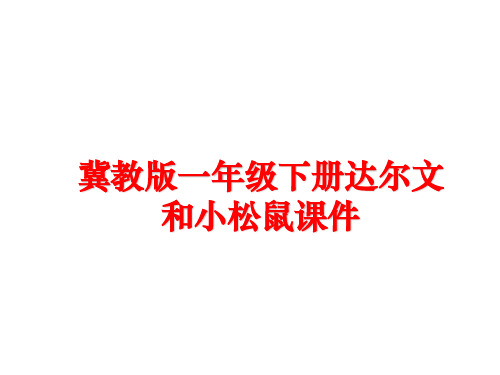 冀教版一年级下册达尔文和小松鼠课件